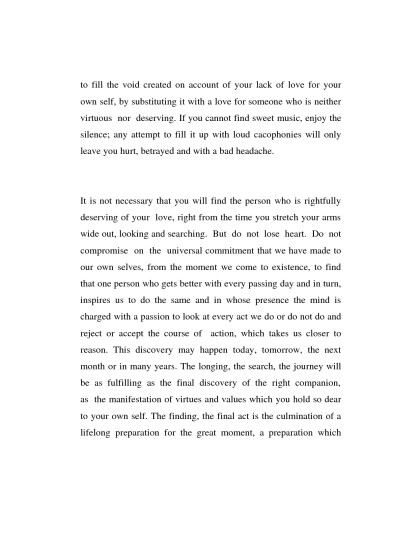 to fill the void created on account of your lack of love for your own self, by substituting it with a love for someone who is neither virtuous nor deserving. If you cannot find sweet music, enjoy the silence; any attempt to fill it up with loud cacophonies will only leave you hurt, betrayed and with a bad headache.

It is not necessary that you will find the person who is rightfully deserving of your love, right from the time you stretch your arms wide out, looking and searching. But do not lose heart. Do not compromise on the universal commitment that we have made to our own selves, from the moment we come to existence, to find that one person who gets better with every passing day and in turn, inspires us to do the same and in whose presence the mind is charged with a passion to look at every act we do or do not do and reject or accept the course of action, which takes us closer to reason. This discovery may happen today, tomorrow, the next month or in many years. The longing, the search, the journey will be as fulfilling as the final discovery of the right companion, as the manifestation of virtues and values which you hold so dear to your own self. The finding, the final act is the culmination of a lifelong preparation for the great moment, a preparation which